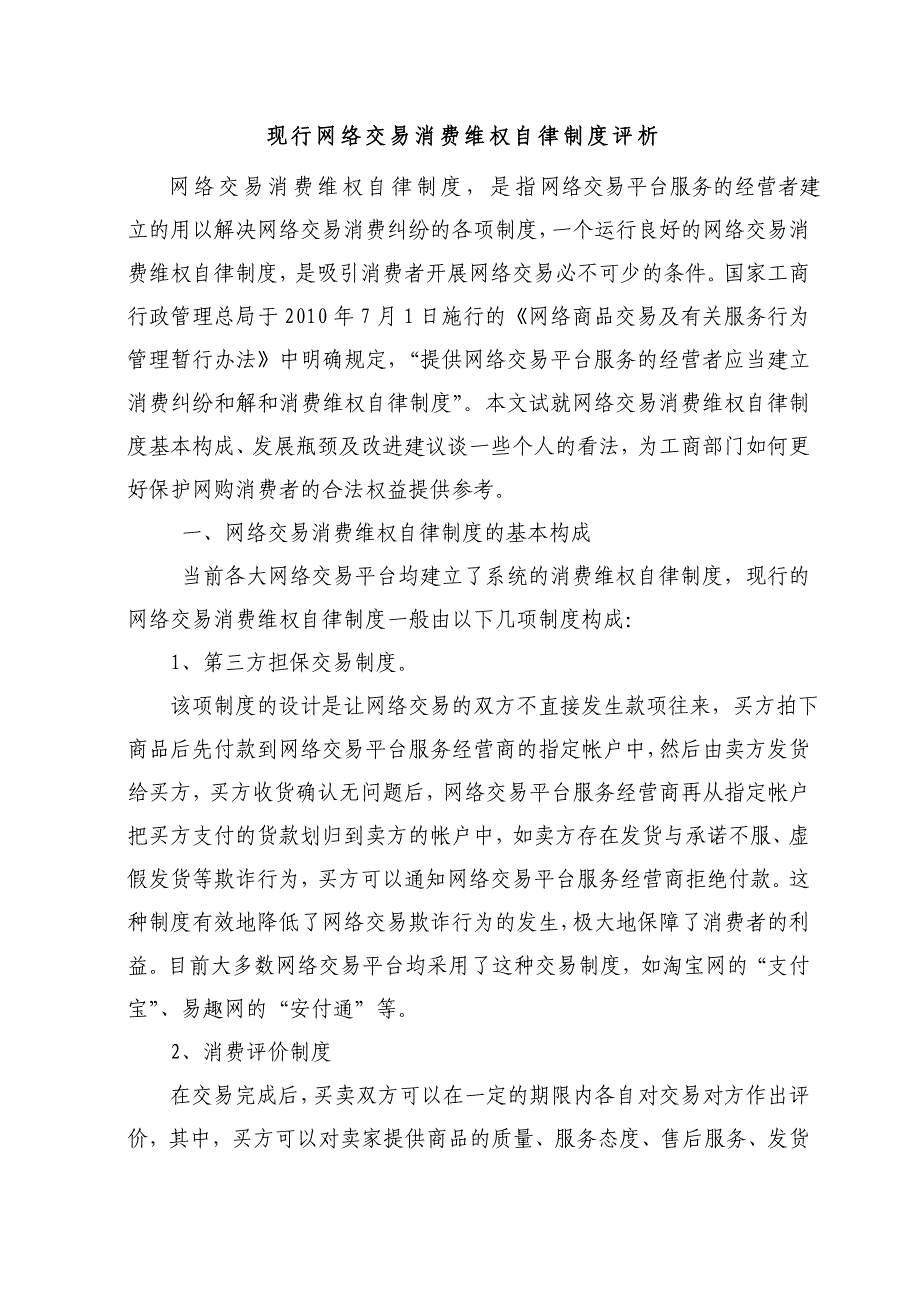 现行网络交易消费维权自律制度评析

网络交易消费维权自律制度，是指网络交易平台服务的经营者建立的用以解决网络交易消费纠纷的各项制度，一个运行良好的网络交易消费维权自律制度，是吸引消费者开展网络交易必不可少的条件。国家工商行政管理总局于2010年7月1日施行的《网络商品交易及有关服务行为管理暂行办法》中明确规定，“提供网络交易平台服务的经营者应当建立消费纠纷和解和消费维权自律制度”。本文试就网络交易消费维权自律制度基本构成、发展瓶颈及改进建议谈一些个人的看法，为工商部门如何更好保护网购消费者的合法权益提供参考。

一、网络交易消费维权自律制度的基本构成

当前各大网络交易平台均建立了系统的消费维权自律制度，现行的网络交易消费维权自律制度一般由以下几项制度构成：

1、第三方担保交易制度。

该项制度的设计是让网络交易的双方不直接发生款项往来，买方拍下商品后先付款到网络交易平台服务经营商的指定帐户中，然后由卖方发货给买方，买方收货确认无问题后，网络交易平台服务经营商再从指定帐户把买方支付的货款划归到卖方的帐户中，如卖方存在发货与承诺不服、虚假发货等欺诈行为，买方可以通知网络交易平台服务经营商拒绝付款。这种制度有效地降低了网络交易欺诈行为的发生，极大地保障了消费者的利益。目前大多数网络交易平台均采用了这种交易制度，如淘宝网的“支付宝”、易趣网的“安付通”等。

2、消费评价制度

在交易完成后，买卖双方可以在一定的期限内各自对交易对方作出评价，其中，买方可以对卖家提供商品的质量、服务态度、售后服务、发货